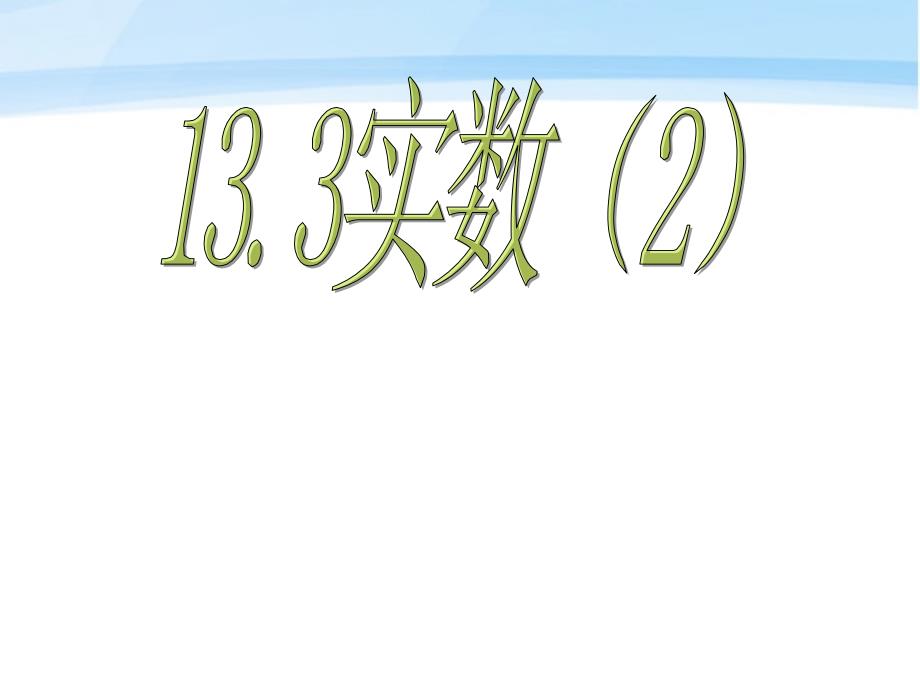 13.3实数（2）